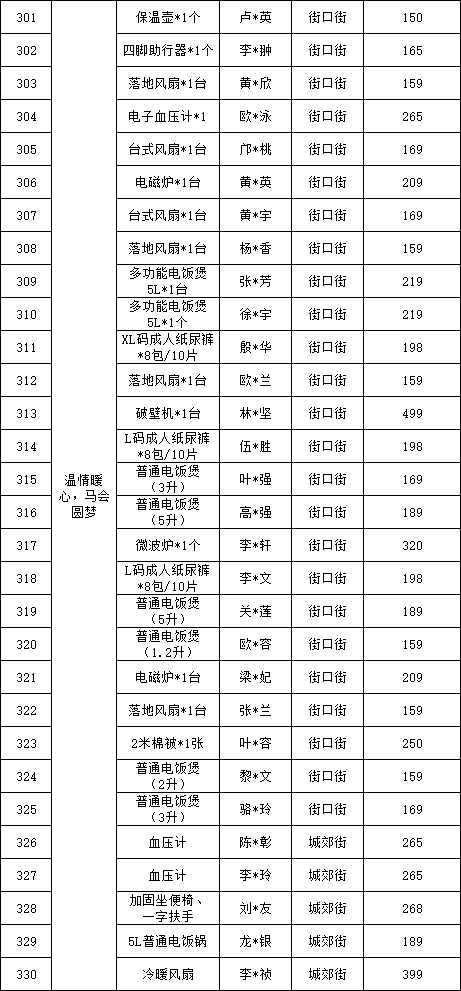 | 301 | 温情暖心，马会圆梦 | 保温壶*1个 | 卢*英 | 街口街 | 150 |
|---|---|---|---|---|---|
| 302 | | 四脚助行器*1个 | 李*翀 | 街口街 | 165 |
| 303 | | 落地风扇*1台 | 黄*欣 | 街口街 | 159 |
| 304 | | 电子血压计*1 | 欧*泳 | 街口街 | 265 |
| 305 | | 台式风扇*1台 | 邝*桃 | 街口街 | 169 |
| 306 | | 电磁炉*1台 | 黄*英 | 街口街 | 209 |
| 307 | | 台式风扇*1台 | 黄*宇 | 街口街 | 169 |
| 308 | | 落地风扇*1台 | 杨*香 | 街口街 | 159 |
| 309 | | 多功能电饭煲5L*1台 | 张*芳 | 街口街 | 219 |
| 310 | | 多功能电饭煲5L*1个 | 徐*宇 | 街口街 | 219 |
| 311 | | XL码成人纸尿裤*8包/10片 | 殷*华 | 街口街 | 198 |
| 312 | | 落地风扇*1台 | 欧*兰 | 街口街 | 159 |
| 313 | | 破壁机*1台 | 林*坚 | 街口街 | 499 |
| 314 | | L码成人纸尿裤*8包/10片 | 伍*胜 | 街口街 | 198 |
| 315 | | 普通电饭煲（3升） | 叶*强 | 街口街 | 169 |
| 316 | | 普通电饭煲（5升） | 高*强 | 街口街 | 189 |
| 317 | | 微波炉*1个 | 李*轩 | 街口街 | 320 |
| 318 | | L码成人纸尿裤*8包/10片 | 李*文 | 街口街 | 198 |
| 319 | | 普通电饭煲（5升） | 关*莲 | 街口街 | 189 |
| 320 | | 普通电饭煲（1.2升） | 欧*容 | 街口街 | 159 |
| 321 | | 电磁炉*1台 | 梁*妃 | 街口街 | 209 |
| 322 | | 落地风扇*1台 | 张*兰 | 街口街 | 159 |
| 323 | | 2米棉被*1张 | 叶*容 | 街口街 | 250 |
| 324 | | 普通电饭煲（2升） | 黎*文 | 街口街 | 159 |
| 325 | | 普通电饭煲（3升） | 骆*玲 | 街口街 | 169 |
| 326 | | 血压计 | 陈*彰 | 城郊街 | 265 |
| 327 | | 血压计 | 李*玲 | 城郊街 | 265 |
| 328 | | 加固坐便椅、一字扶手 | 刘*友 | 城郊街 | 268 |
| 329 | | 5L普通电饭锅 | 龙*银 | 城郊街 | 189 |
| 330 | | 冷暖风扇 | 李*祯 | 城郊街 | 399 |